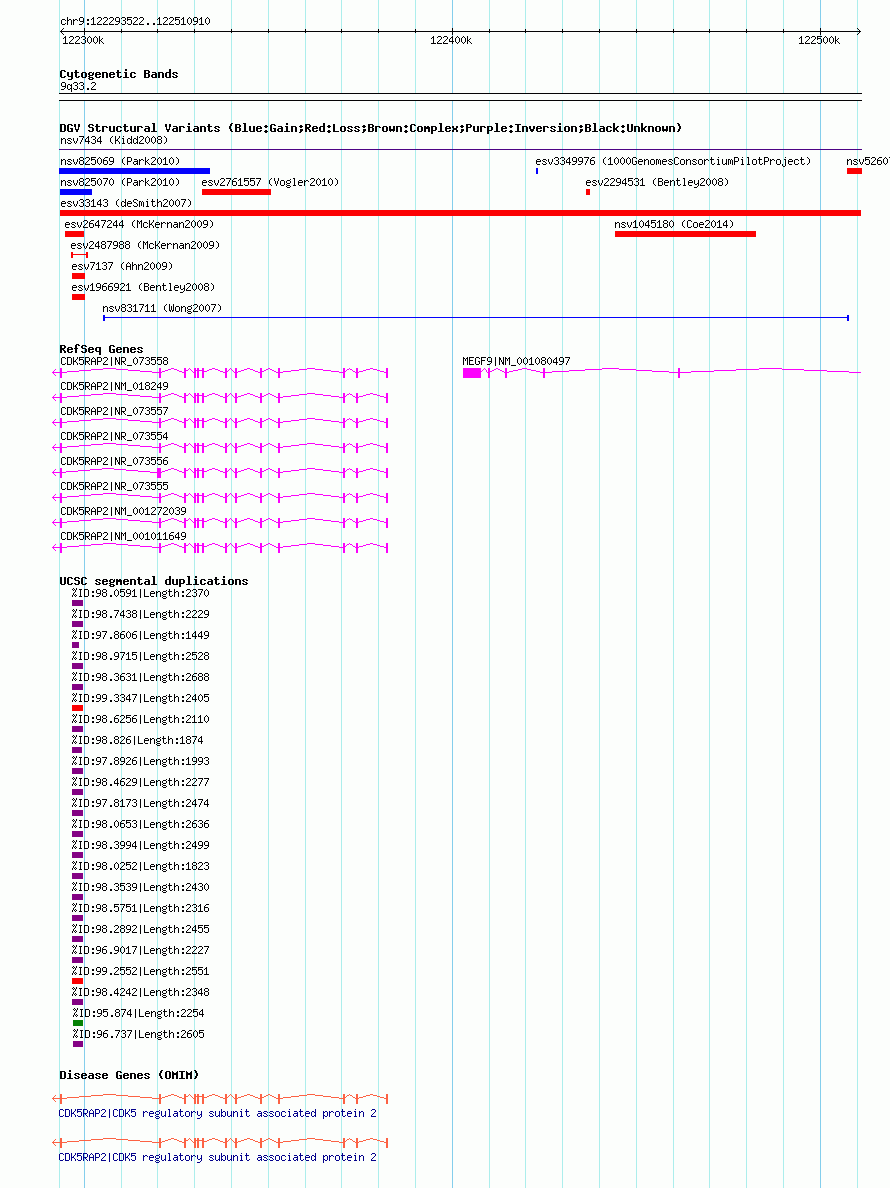 chr9:122293522..122510910

122300k 122400k 122500k

Cytogenetic Bands
9q33.2

DGV Structural Variants (Blue:Gain;Red:Loss;Brown:Complex;Purple:Inversion;Black:Unknown)
nsv7434 (Kidd2008)
nsv825069 (Park2010)
esv3349976 (1000GenomesConsortiumPilotProject)
nsv5260
nsv825070 (Park2010)
esv2761557 (Vogler2010)
esv2294531 (Bentley2008)
esv33143 (deSmith2007)
esv2647244 (McKernan2009)
nsv1045180 (Coe2014)
esv2487988 (McKernan2009)
esv7137 (Ahn2009)
esv1966921 (Bentley2008)
nsv831711 (Wong2007)

RefSeq Genes
CDK5RAP2|NR_073558
MEGF9|NM_001080497
CDK5RAP2|NM_018249
CDK5RAP2|NR_073557
CDK5RAP2|NR_073554
CDK5RAP2|NR_073556
CDK5RAP2|NR_073555
CDK5RAP2|NM_001272039
CDK5RAP2|NM_001011649

UCSC segmental duplications
%ID:98.0591|Length:2370
%ID:98.7438|Length:2229
%ID:97.8606|Length:1449
%ID:98.9715|Length:2528
%ID:98.3631|Length:2688
%ID:99.3347|Length:2405
%ID:98.6256|Length:2110
%ID:98.826|Length:1874
%ID:97.8926|Length:1993
%ID:98.4629|Length:2277
%ID:97.8173|Length:2474
%ID:98.0653|Length:2636
%ID:98.3994|Length:2499
%ID:98.0252|Length:1823
%ID:98.3539|Length:2430
%ID:98.5751|Length:2316
%ID:98.2892|Length:2455
%ID:96.9017|Length:2227
%ID:99.2552|Length:2551
%ID:98.4242|Length:2348
%ID:95.874|Length:2254
%ID:96.737|Length:2605

Disease Genes (OMIM)
CDK5RAP2|CDK5 regulatory subunit associated protein 2
CDK5RAP2|CDK5 regulatory subunit associated protein 2